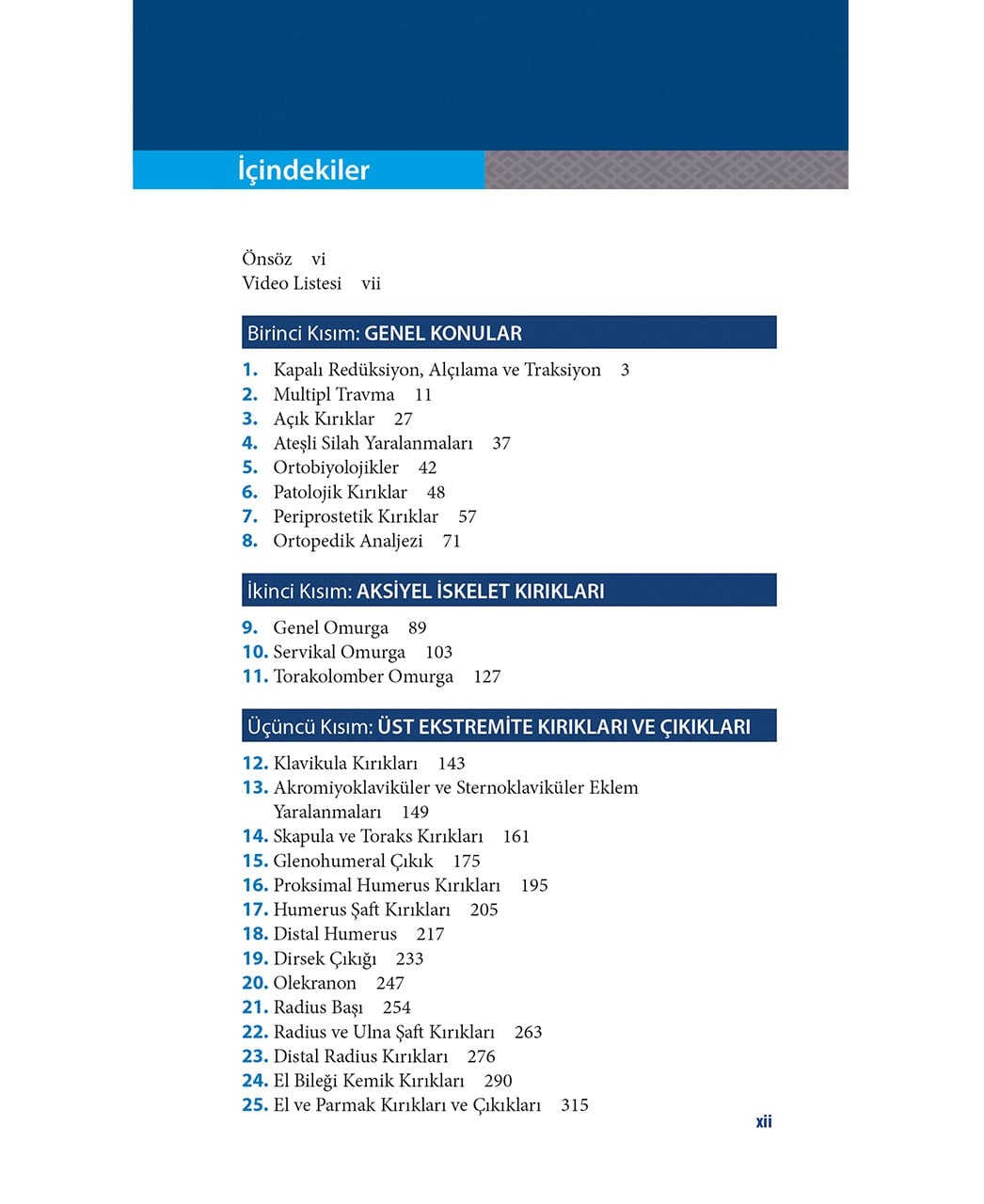 İçindekiler

Önsöz vi
Video Listesi vii

Birinci Kısım: GENEL KONULAR

1. Kapalı Redüksiyon, Alçılama ve Traksiyon 3
2. Multipl Travma 11
3. Açık Kırıklar 27
4. Ateşli Silah Yaralanmaları 37
5. Ortobiyolojikler 42
6. Patolojik Kırıklar 48
7. Periprostetik Kırıklar 57
8. Ortopedik Analjezi 71

İkinci Kısım: AKSİYEL İSKELET KIRIKLARI

9. Genel Omurga 89
10. Servikal Omurga 103
11. Torakolomber Omurga 127

Üçüncü Kısım: ÜST EKSTREMİTE KIRIKLARI VE ÇIKIKLARI

12. Klavikula Kırıkları 143
13. Akromiyoklaviküler ve Sternoklaviküler Eklem Yaralanmaları 149
14. Skapula ve Toraks Kırıkları 161
15. Glenohumeral Çıkık 175
16. Proksimal Humerus Kırıkları 195
17. Humerus Şaft Kırıkları 205
18. Distal Humerus 217
19. Dirsek Çıkığı 233
20. Olekranon 247
21. Radius Başı 254
22. Radius ve Ulna Şaft Kırıkları 263
23. Distal Radius Kırıkları 276
24. El Bileği Kemik Kırıkları 290
25. El ve Parmak Kırıkları ve Çıkıkları 315

xii